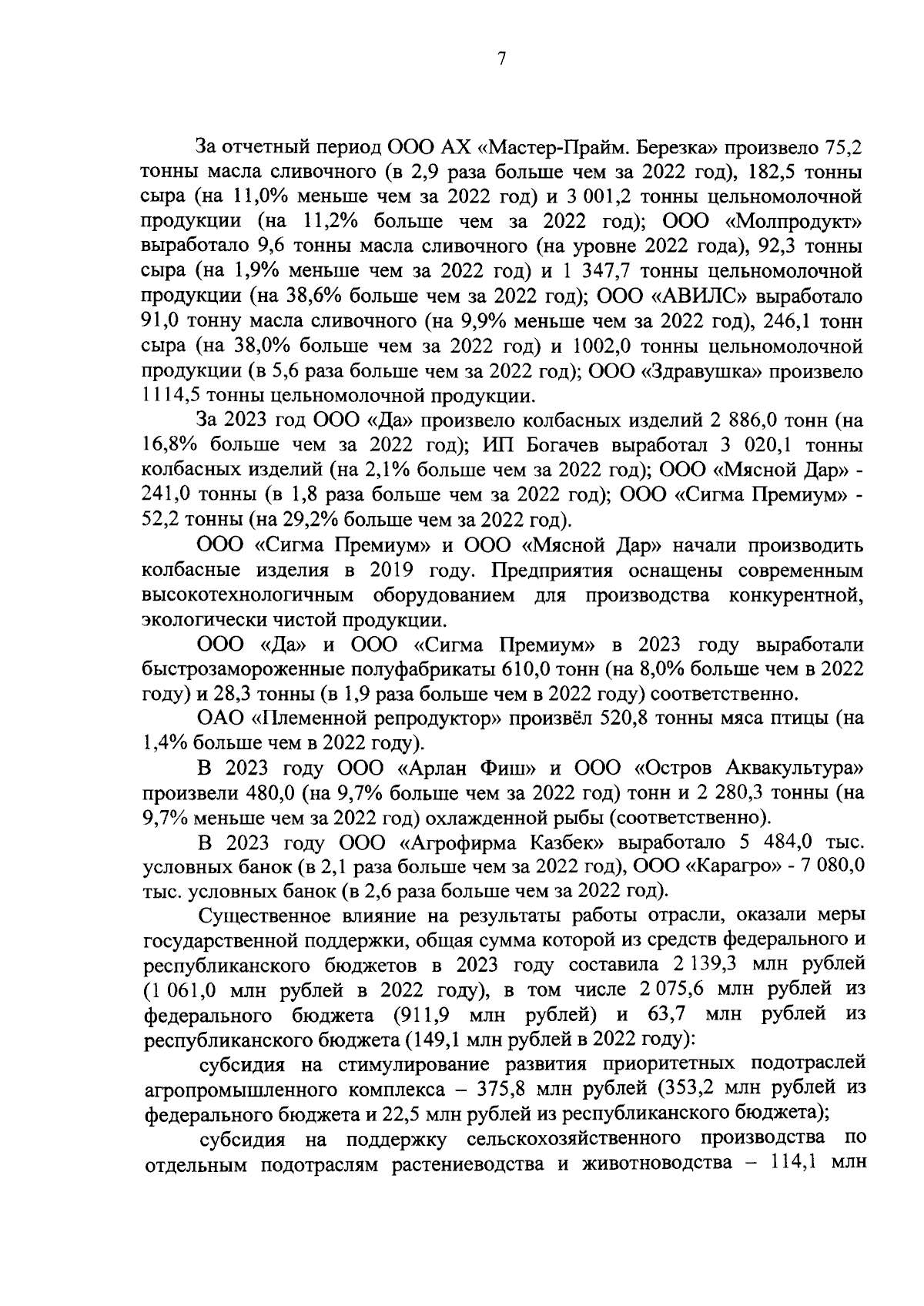 7

За отчетный период ООО АХ «Мастер-Прайм. Березка» произвело 75,2 тонны масла сливочного (в 2,9 раза больше чем за 2022 год), 182,5 тонны сыра (на 11,0% меньше чем за 2022 год) и 3 001,2 тонны цельномолочной продукции (на 11,2% больше чем за 2022 год); ООО «Молпродукт» выработало 9,6 тонны масла сливочного (на уровне 2022 года), 92,3 тонны сыра (на 1,9% меньше чем за 2022 год) и 1 347,7 тонны цельномолочной продукции (на 38,6% больше чем за 2022 год); ООО «АВИЛС» выработало 91,0 тонну масла сливочного (на 9,9% меньше чем за 2022 год), 246,1 тонн сыра (на 38,0% больше чем за 2022 год) и 1002,0 тонны цельномолочной продукции (в 5,6 раза больше чем за 2022 год); ООО «Здравушка» произвело 1114,5 тонны цельномолочной продукции.

За 2023 год ООО «Да» произвело колбасных изделий 2 886,0 тонн (на 16,8% больше чем за 2022 год); ИП Богачев выработал 3 020,1 тонны колбасных изделий (на 2,1% больше чем за 2022 год); ООО «Мясной Дар» - 241,0 тонны (в 1,8 раза больше чем за 2022 год); ООО «Сигма Премиум» - 52,2 тонны (на 29,2% больше чем за 2022 год).

ООО «Сигма Премиум» и ООО «Мясной Дар» начали производить колбасные изделия в 2019 году. Предприятия оснащены современным высокотехнологичным оборудованием для производства конкурентной, экологически чистой продукции.

ООО «Да» и ООО «Сигма Премиум» в 2023 году выработали быстрозамороженные полуфабрикаты 610,0 тонн (на 8,0% больше чем в 2022 году) и 28,3 тонны (в 1,9 раза больше чем в 2022 году) соответственно.

ОАО «Племенной репродуктор» произвёл 520,8 тонны мяса птицы (на 1,4% больше чем в 2022 году).

В 2023 году ООО «Арлан Фиш» и ООО «Остров Аквакультура» произвели 480,0 (на 9,7% больше чем за 2022 год) тонн и 2 280,3 тонны (на 9,7% меньше чем за 2022 год) охлажденной рыбы (соответственно).

В 2023 году ООО «Агрофирма Казбек» выработало 5 484,0 тыс. условных банок (в 2,1 раза больше чем за 2022 год), ООО «Карагро» - 7 080,0 тыс. условных банок (в 2,6 раза больше чем за 2022 год).

Существенное влияние на результаты работы отрасли, оказали меры государственной поддержки, общая сумма которой из средств федерального и республиканского бюджетов в 2023 году составила 2 139,3 млн рублей (1 061,0 млн рублей в 2022 году), в том числе 2 075,6 млн рублей из федерального бюджета (911,9 млн рублей) и 63,7 млн рублей из республиканского бюджета (149,1 млн рублей в 2022 году):

субсидия на стимулирование развития приоритетных подотраслей агропромышленного комплекса – 375,8 млн рублей (353,2 млн рублей из федерального бюджета и 22,5 млн рублей из республиканского бюджета);

субсидия на поддержку сельскохозяйственного производства по отдельным подотраслям растениеводства и животноводства – 114,1 млн